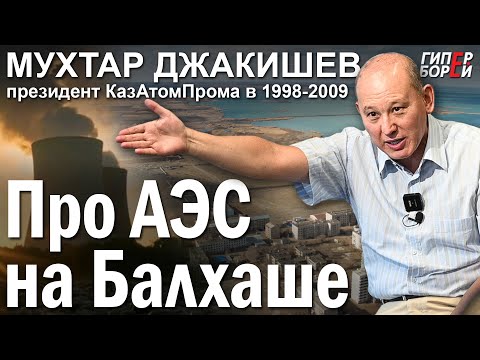 МУХТАР ДЖАКИШЕВ
президент КазАтомПрома в 1998-2009

ГИПЕР
БОРЕЙ

Про АЭС
на Балхаше